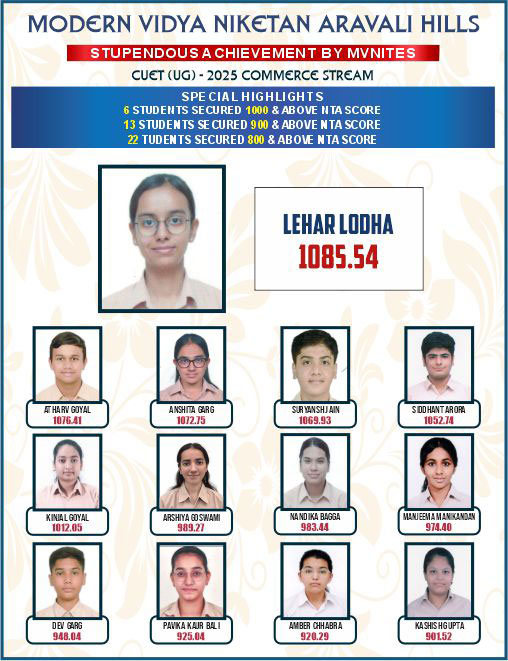 MODERN VIDYA NIKETAN ARAVALI HILLS

STUPENDOUS ACHIEVEMENT BY MVNITES

CUET (UG) - 2025 COMMERCE STREAM

SPECIAL HIGHLIGHTS
6 STUDENTS SECURED 1000 & ABOVE NTA SCORE
13 STUDENTS SECURED 900 & ABOVE NTA SCORE
22 TUDENTS SECURED 800 & ABOVE NTA SCORE

LEHAR LODHA
1085.54

ATHARV GOYAL
1076.41

ANSHITA GARG
1072.75

SURYANSH JAIN
1069.93

SIDDHANT ARORA
1052.74

KINJAL GOYAL
1012.05

ARSHIYA GOSWAMI
989.27

NANDIKA BAGGA
983.44

MANJEEMA MANIKANDAN
974.40

DEV GARG
948.04

PAVIKA KAUR BALI
925.04

AMBER CHHABRA
920.29

KASHISH GUPTA
901.52